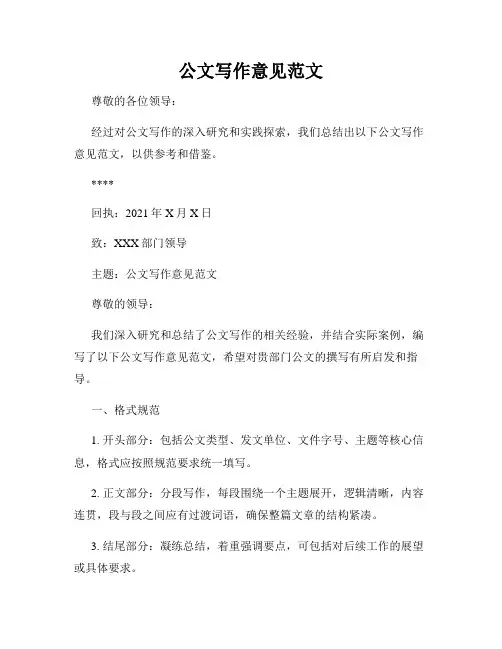 公文写作意见范文

尊敬的各位领导：

经过对公文写作的深入研究和实践探索，我们总结出以下公文写作意见范文，以供参考和借鉴。

****

回执：2021年X月X日

致：XXX部门领导

主题：公文写作意见范文

尊敬的领导：

我们深入研究和总结了公文写作的相关经验，并结合实际案例，编写了以下公文写作意见范文，希望对贵部门公文的撰写有所启发和指导。

一、格式规范

1. 开头部分：包括公文类型、发文单位、文件字号、主题等核心信息，格式应按照规范要求统一填写。

2. 正文部分：分段写作，每段围绕一个主题展开，逻辑清晰，内容连贯，段与段之间应有过渡词语，确保整篇文章的结构紧凑。

3. 结尾部分：凝练总结，着重强调要点，可包括对后续工作的展望或具体要求。